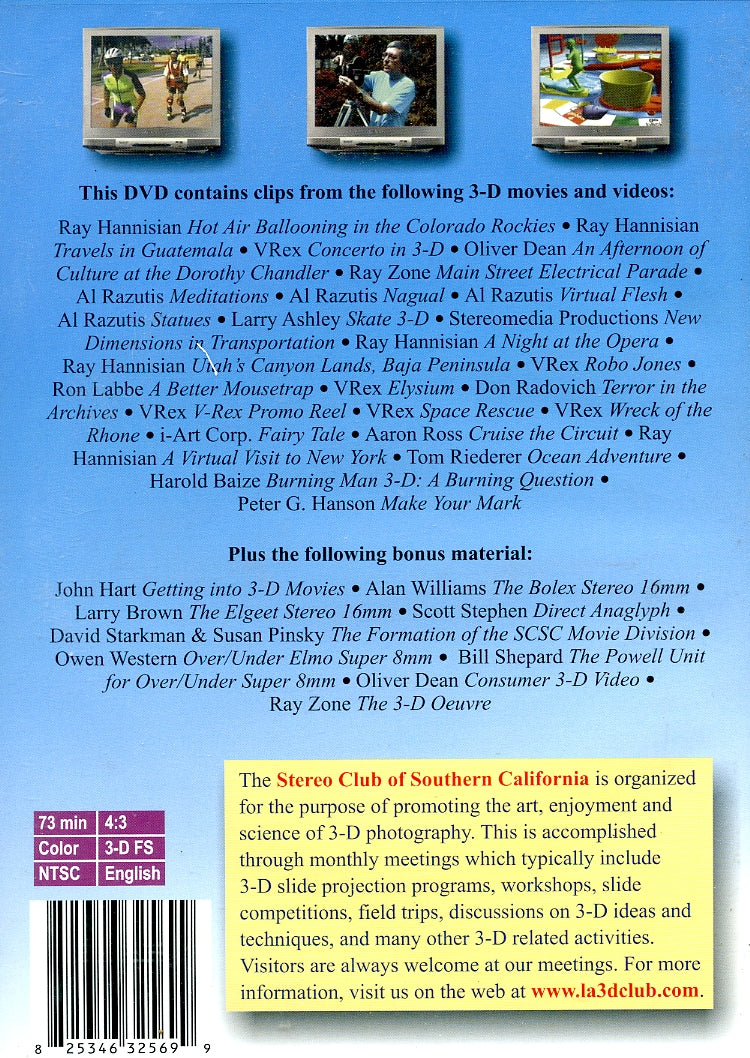 This DVD contains clips from the following 3-D movies and videos:

Ray Hannisian Hot Air Ballooning in the Colorado Rockies • Ray Hannisian Travels in Guatemala • VRex Concerto in 3-D • Oliver Dean An Afternoon of Culture at the Dorothy Chandler • Ray Zone Main Street Electrical Parade • Al Razutis Meditations • Al Razutis Nagual • Al Razutis Virtual Flesh • Al Razutis Statues • Larry Ashley Skate 3-D • Stereomedia Productions New Dimensions in Transportation • Ray Hannisian A Night at the Opera • Ray Hannisian Utah's Canyon Lands, Baja Peninsula • VRex Robo Jones • Ron Labbe A Better Mousetrap • VRex Elysium • Don Radovich Terror in the Archives • VRex V-Rex Promo Reel • VRex Space Rescue • VRex Wreck of the Rhone • i-Art Corp. Fairy Tale • Aaron Ross Cruise the Circuit • Ray Hannisian A Virtual Visit to New York • Tom Riederer Ocean Adventure • Harold Baize Burning Man 3-D: A Burning Question • Peter G. Hanson Make Your Mark

Plus the following bonus material:

John Hart Getting into 3-D Movies • Alan Williams The Bolex Stereo 16mm • Larry Brown The Elgeet Stereo 16mm • Scott Stephen Direct Anaglyph • David Starkman & Susan Pinsky The Formation of the SCSC Movie Division • Owen Western Over/Under Elmo Super 8mm • Bill Shepard The Powell Unit for Over/Under Super 8mm • Oliver Dean Consumer 3-D Video • Ray Zone The 3-D Oeuvre

| 73 min | 4:3 |
|---|---|
| Color | 3-D FS |
| NTSC | English |

8 25346 32569 9

The Stereo Club of Southern California is organized for the purpose of promoting the art, enjoyment and science of 3-D photography. This is accomplished through monthly meetings which typically include 3-D slide projection programs, workshops, slide competitions, field trips, discussions on 3-D ideas and techniques, and many other 3-D related activities. Visitors are always welcome at our meetings. For more information, visit us on the web at www.la3dclub.com.